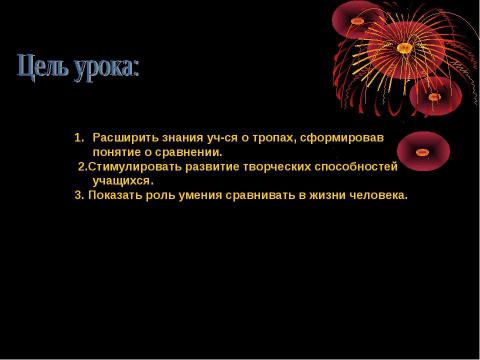 Цель урока:

1. Расширить знания уч-ся о тропах, сформировав понятие о сравнении.
2.Стимулировать развитие творческих способностей учащихся.
3. Показать роль умения сравнивать в жизни человека.